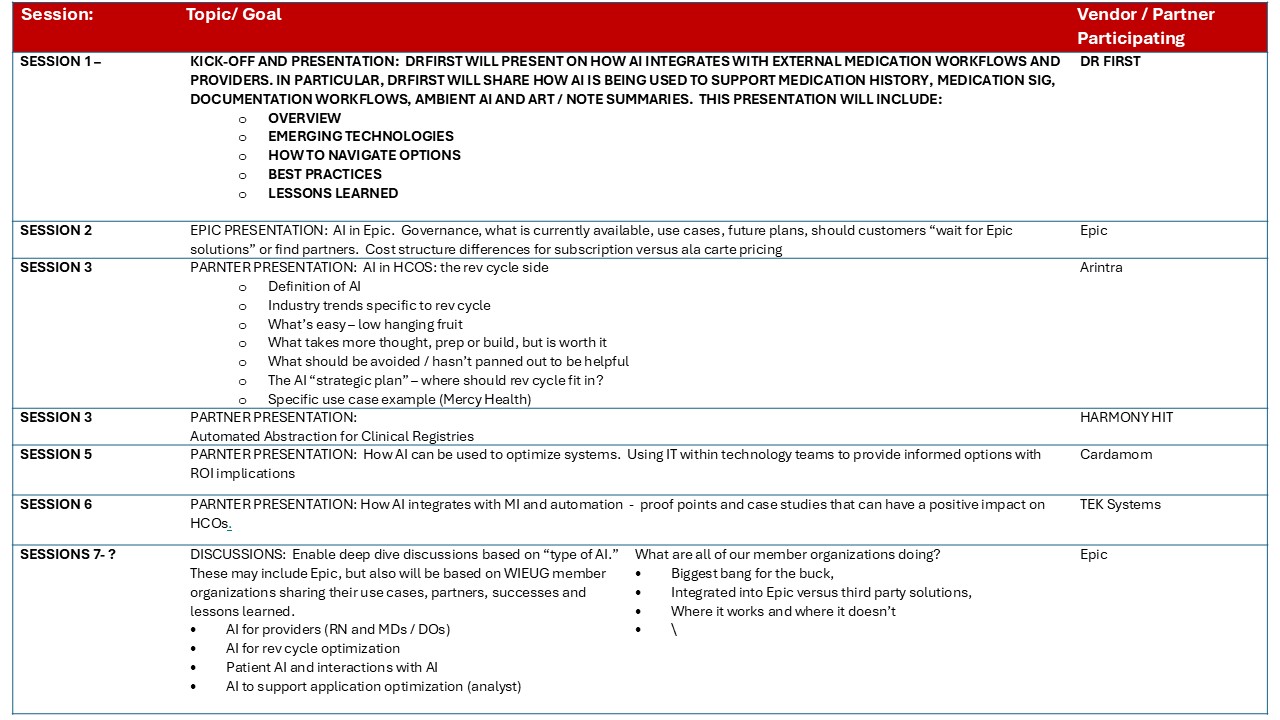 | Session: | Topic/ Goal | Vendor / Partner Participating |
|---|---|---|
| SESSION 1 – | KICK-OFF AND PRESENTATION: DRFIRST WILL PRESENT ON HOW AI INTEGRATES WITH EXTERNAL MEDICATION WORKFLOWS AND PROVIDERS. IN PARTICULAR, DRFIRST WILL SHARE HOW AI IS BEING USED TO SUPPORT MEDICATION HISTORY, MEDICATION SIG, DOCUMENTATION WORKFLOWS, AMBIENT AI AND ART / NOTE SUMMARIES. THIS PRESENTATION WILL INCLUDE: o OVERVIEW o EMERGING TECHNOLOGIES o HOW TO NAVIGATE OPTIONS o BEST PRACTICES o LESSONS LEARNED | DR FIRST |
| SESSION 2 | EPIC PRESENTATION: AI in Epic. Governance, what is currently available, use cases, future plans, should customers “wait for Epic solutions” or find partners. Cost structure differences for subscription versus ala carte pricing | Epic |
| SESSION 3 | PARNTER PRESENTATION: AI in HCOS: the rev cycle side o Definition of AI o Industry trends specific to rev cycle o What’s easy – low hanging fruit o What takes more thought, prep or build, but is worth it o What should be avoided / hasn’t panned out to be helpful o The AI “strategic plan” – where should rev cycle fit in? o Specific use case example (Mercy Health) | Arintra |
| SESSION 3 | PARTNER PRESENTATION: Automated Abstraction for Clinical Registries | HARMONY HIT |
| SESSION 5 | PARNTER PRESENTATION: How AI can be used to optimize systems. Using IT within technology teams to provide informed options with ROI implications | Cardamom |
| SESSION 6 | PARNTER PRESENTATION: How AI integrates with MI and automation - proof points and case studies that can have a positive impact on HCOs. | TEK Systems |
| SESSIONS 7- ? | DISCUSSIONS: Enable deep dive discussions based on “type of AI.” These may include Epic, but also will be based on WIEUG member organizations sharing their use cases, partners, successes and lessons learned. • AI for providers (RN and MDs / DOs) • AI for rev cycle optimization • Patient AI and interactions with AI • AI to support application optimization (analyst) What are all of our member organizations doing? • Biggest bang for the buck, • Integrated into Epic versus third party solutions, • Where it works and where it doesn’t • \ | Epic |